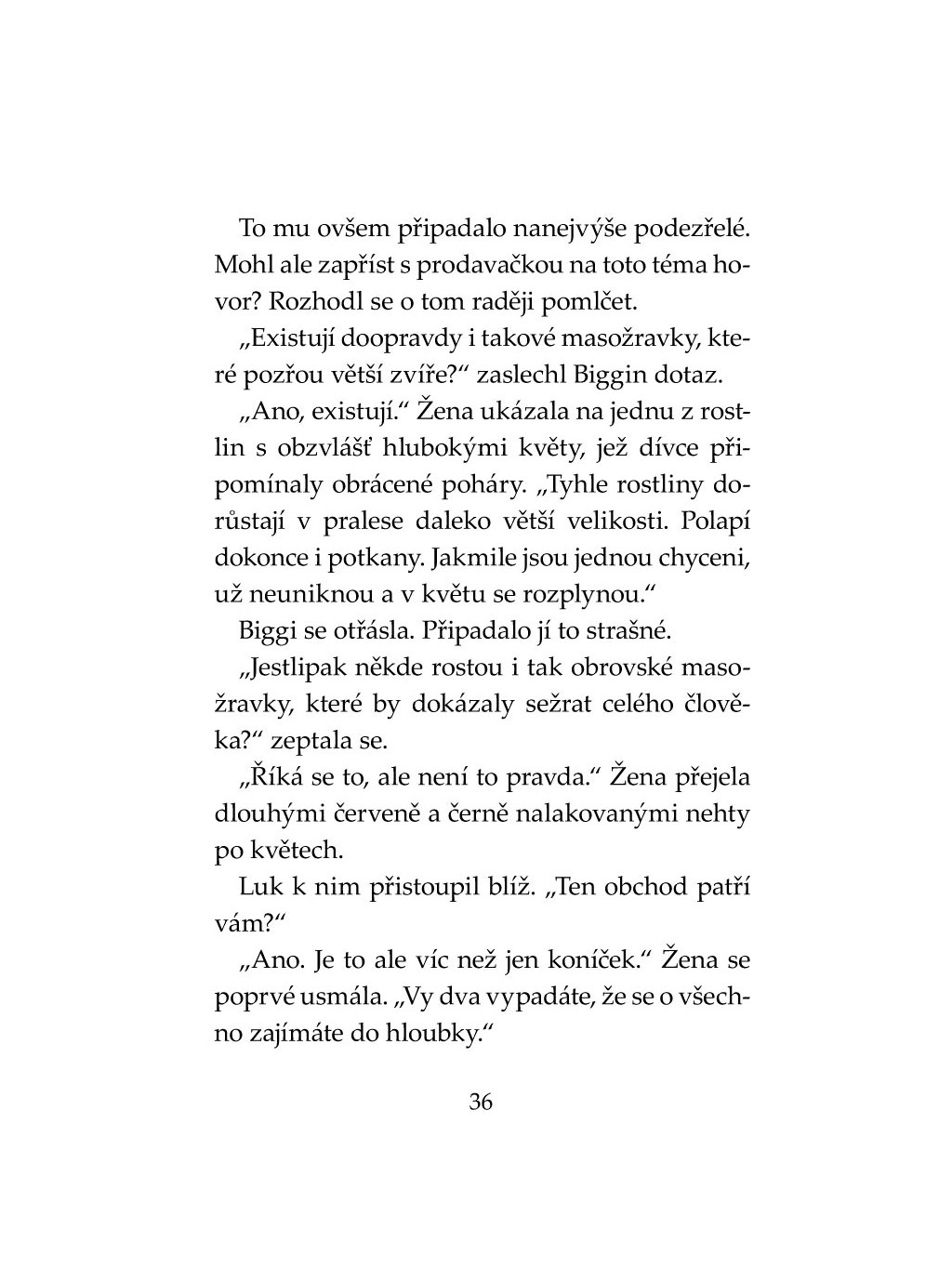 To mu ovšem připadalo nanejvýše podezřelé. Mohl ale zapříst s prodavačkou na toto téma hovor? Rozhodl se o tom raději pomlčet.

„Existují doopravdy i takové masožravky, které pozřou větší zvíře?“ zaslechl Biggin dotaz.

„Ano, existují.“ Žena ukázala na jednu z rostlin s obzvlášť hlubokými květy, jež dívce připomínaly obrácené poháry. „Tyhle rostliny dorůstají v pralese daleko větší velikosti. Polapí dokonce i potkany. Jakmile jsou jednou chyceni, už neuniknou a v květu se rozplynou.“

Biggi se otřásla. Připadalo jí to strašné.

„Jestlipak někde rostou i tak obrovské masožravky, které by dokázaly sežrat celého člověka?“ zeptala se.

„Říká se to, ale není to pravda.“ Žena přejela dlouhými červeně a černě nalakovanými nehty po květech.

Luk k nim přistoupil blíž. „Ten obchod patří vám?“

„Ano. Je to ale víc než jen koníček.“ Žena se poprvé usmála. „Vy dva vypadáte, že se o všechno zajímáte do hloubky.“

36